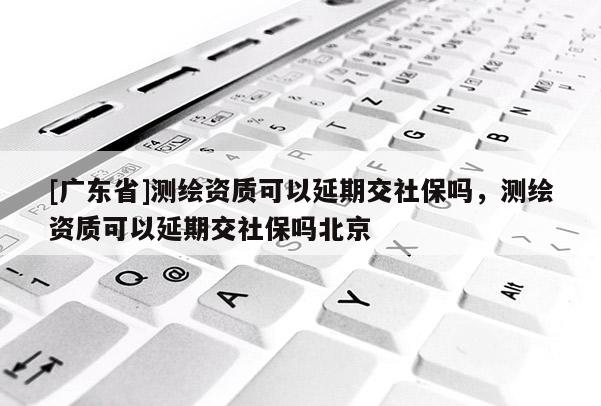 [广东省]测绘资质可以延期交社保吗，测绘资质可以延期交社保吗北京